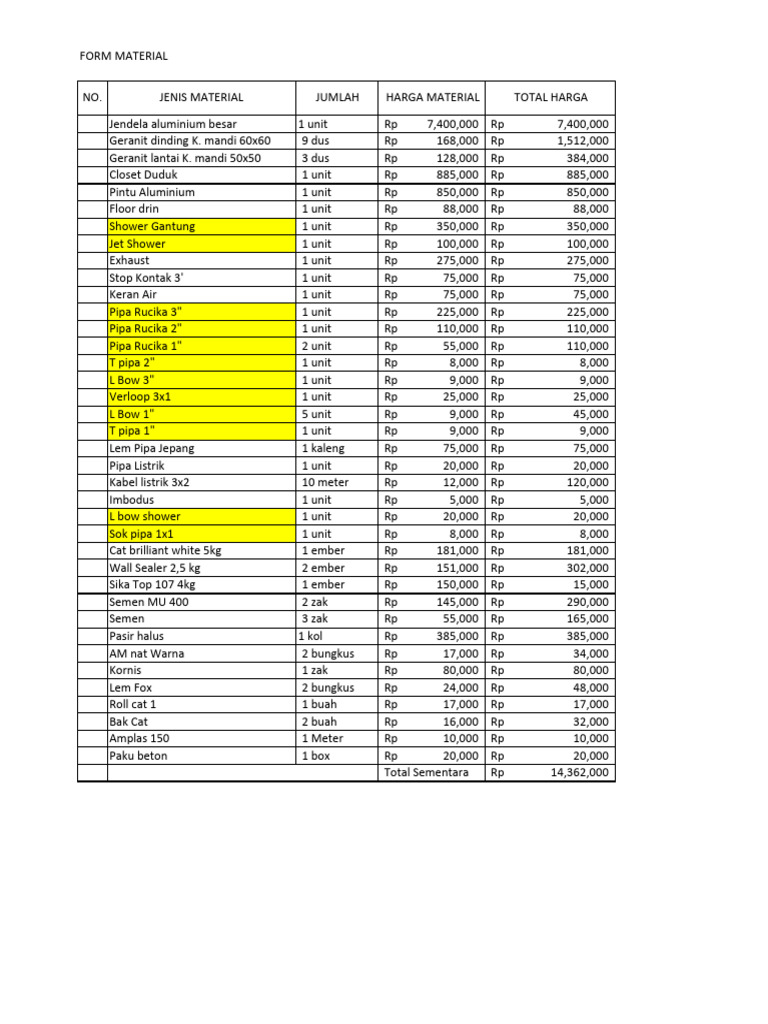 FORM MATERIAL

| NO. | JENIS MATERIAL | JUMLAH | HARGA MATERIAL | TOTAL HARGA |
|---|---|---|---|---|
| | Jendela aluminium besar | 1 unit | Rp 7,400,000 | Rp 7,400,000 |
| | Geranit dinding K. mandi 60x60 | 9 dus | Rp 168,000 | Rp 1,512,000 |
| | Geranit lantai K. mandi 50x50 | 3 dus | Rp 128,000 | Rp 384,000 |
| | Closet Duduk | 1 unit | Rp 885,000 | Rp 885,000 |
| | Pintu Aluminium | 1 unit | Rp 850,000 | Rp 850,000 |
| | Floor drin | 1 unit | Rp 88,000 | Rp 88,000 |
| | Shower Gantung | 1 unit | Rp 350,000 | Rp 350,000 |
| | Jet Shower | 1 unit | Rp 100,000 | Rp 100,000 |
| | Exhaust | 1 unit | Rp 275,000 | Rp 275,000 |
| | Stop Kontak 3' | 1 unit | Rp 75,000 | Rp 75,000 |
| | Keran Air | 1 unit | Rp 75,000 | Rp 75,000 |
| | Pipa Rucika 3" | 1 unit | Rp 225,000 | Rp 225,000 |
| | Pipa Rucika 2" | 1 unit | Rp 110,000 | Rp 110,000 |
| | Pipa Rucika 1" | 2 unit | Rp 55,000 | Rp 110,000 |
| | T pipa 2" | 1 unit | Rp 8,000 | Rp 8,000 |
| | L Bow 3" | 1 unit | Rp 9,000 | Rp 9,000 |
| | Verloop 3x1 | 1 unit | Rp 25,000 | Rp 25,000 |
| | L Bow 1" | 5 unit | Rp 9,000 | Rp 45,000 |
| | T pipa 1" | 1 unit | Rp 9,000 | Rp 9,000 |
| | Lem Pipa Jepang | 1 kaleng | Rp 75,000 | Rp 75,000 |
| | Pipa Listrik | 1 unit | Rp 20,000 | Rp 20,000 |
| | Kabel listrik 3x2 | 10 meter | Rp 12,000 | Rp 120,000 |
| | Imbodus | 1 unit | Rp 5,000 | Rp 5,000 |
| | L bow shower | 1 unit | Rp 20,000 | Rp 20,000 |
| | Sok pipa 1x1 | 1 unit | Rp 8,000 | Rp 8,000 |
| | Cat brilliant white 5kg | 1 ember | Rp 181,000 | Rp 181,000 |
| | Wall Sealer 2,5 kg | 2 ember | Rp 151,000 | Rp 302,000 |
| | Sika Top 107 4kg | 1 ember | Rp 150,000 | Rp 15,000 |
| | Semen MU 400 | 2 zak | Rp 145,000 | Rp 290,000 |
| | Semen | 3 zak | Rp 55,000 | Rp 165,000 |
| | Pasir halus | 1 kol | Rp 385,000 | Rp 385,000 |
| | AM nat Warna | 2 bungkus | Rp 17,000 | Rp 34,000 |
| | Kornis | 1 zak | Rp 80,000 | Rp 80,000 |
| | Lem Fox | 2 bungkus | Rp 24,000 | Rp 48,000 |
| | Roll cat 1 | 1 buah | Rp 17,000 | Rp 17,000 |
| | Bak Cat | 2 buah | Rp 16,000 | Rp 32,000 |
| | Amplas 150 | 1 Meter | Rp 10,000 | Rp 10,000 |
| | Paku beton | 1 box | Rp 20,000 | Rp 20,000 |
| | | | Total Sementara | Rp 14,362,000 |